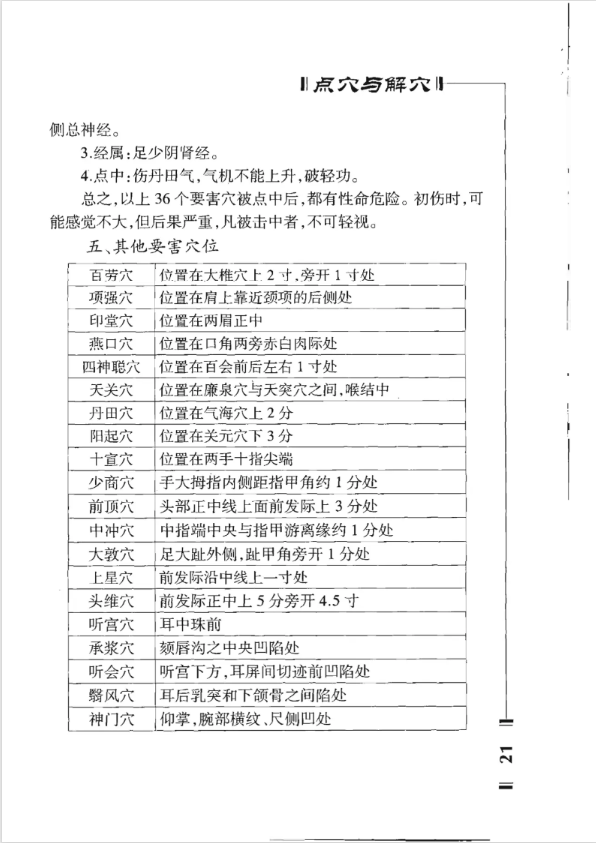 点穴与解穴

侧总神经。

3.经属：足少阴肾经。

4.点中：伤丹田气，气机不能上升，破轻功。

总之，以上 36 个要害穴被点中后，都有性命危险。初伤时，可能感觉不大，但后果严重，凡被击中者，不可轻视。

五、其他要害穴位

| 百劳穴 | 位置在大椎穴上 2 寸，旁开 1 寸处 |
|---|---|
| 项强穴 | 位置在肩上靠近颈项的后侧处 |
| 印堂穴 | 位置在两眉正中 |
| 燕口穴 | 位置在口角两旁赤白肉际处 |
| 四神聪穴 | 位置在百会前后左右 1 寸处 |
| 天关穴 | 位置在廉泉穴与天突穴之间，喉结中 |
| 丹田穴 | 位置在气海穴上 2 分 |
| 阳起穴 | 位置在关元穴下 3 分 |
| 十宣穴 | 位置在两手十指尖端 |
| 少商穴 | 手大拇指内侧距指甲角约 1 分处 |
| 前顶穴 | 头部正中线上面前发际上 3 分处 |
| 中冲穴 | 中指端中央与指甲游离缘约 1 分处 |
| 大敦穴 | 足大趾外侧，趾甲角旁开 1 分处 |
| 上星穴 | 前发际沿中线上一寸处 |
| 头维穴 | 前发际正中上 5 分旁开 4.5 寸 |
| 听宫穴 | 耳中珠前 |
| 承浆穴 | 颏唇沟之中央凹陷处 |
| 听会穴 | 听宫下方，耳屏间切迹前凹陷处 |
| 翳风穴 | 耳后乳突和下颌骨之间陷处 |
| 神门穴 | 仰掌，腕部横纹、尺侧凹处 |

21